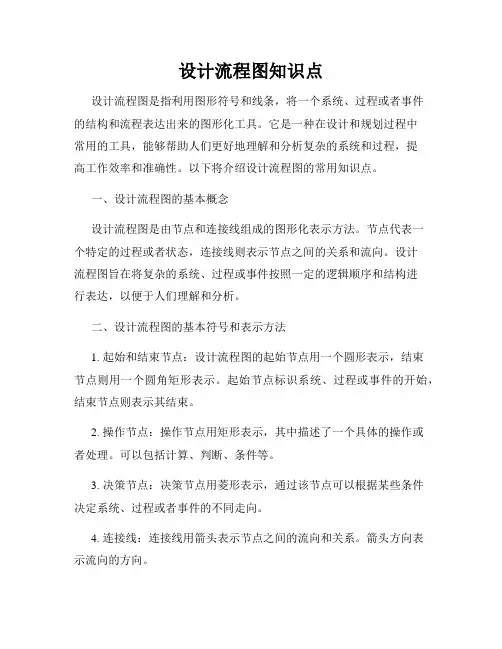 设计流程图知识点

设计流程图是指利用图形符号和线条，将一个系统、过程或者事件的结构和流程表达出来的图形化工具。它是一种在设计和规划过程中常用的工具，能够帮助人们更好地理解和分析复杂的系统和过程，提高工作效率和准确性。以下将介绍设计流程图的常用知识点。

一、设计流程图的基本概念

设计流程图是由节点和连接线组成的图形化表示方法。节点代表一个特定的过程或者状态，连接线则表示节点之间的关系和流向。设计流程图旨在将复杂的系统、过程或事件按照一定的逻辑顺序和结构进行表达，以便于人们理解和分析。

二、设计流程图的基本符号和表示方法

1. 起始和结束节点：设计流程图的起始节点用一个圆形表示，结束节点则用一个圆角矩形表示。起始节点标识系统、过程或事件的开始，结束节点则表示其结束。

2. 操作节点：操作节点用矩形表示，其中描述了一个具体的操作或者处理。可以包括计算、判断、条件等。

3. 决策节点：决策节点用菱形表示，通过该节点可以根据某些条件决定系统、过程或者事件的不同走向。

4. 连接线：连接线用箭头表示节点之间的流向和关系。箭头方向表示流向的方向。